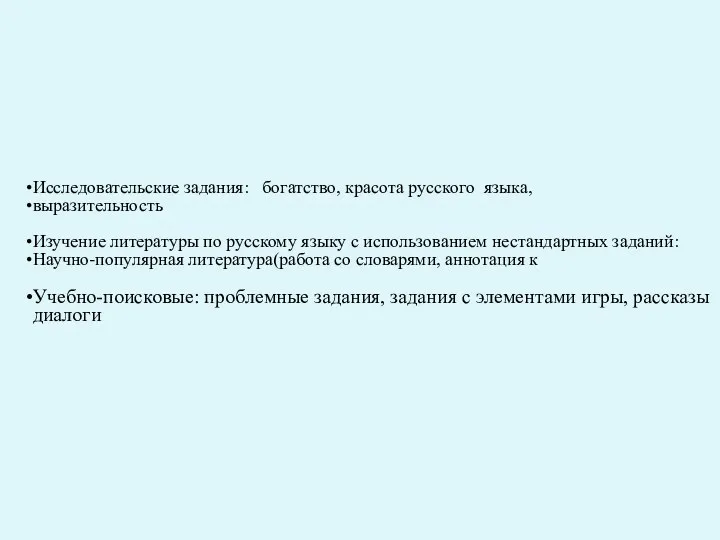 •Исследовательские задания: богатство, красота русского языка,
•выразительность

•Изучение литературы по русскому языку с использованием нестандартных заданий:
•Научно-популярная литература(работа со словарями, аннотация к

•Учебно-поисковые: проблемные задания, задания с элементами игры, рассказы диалоги